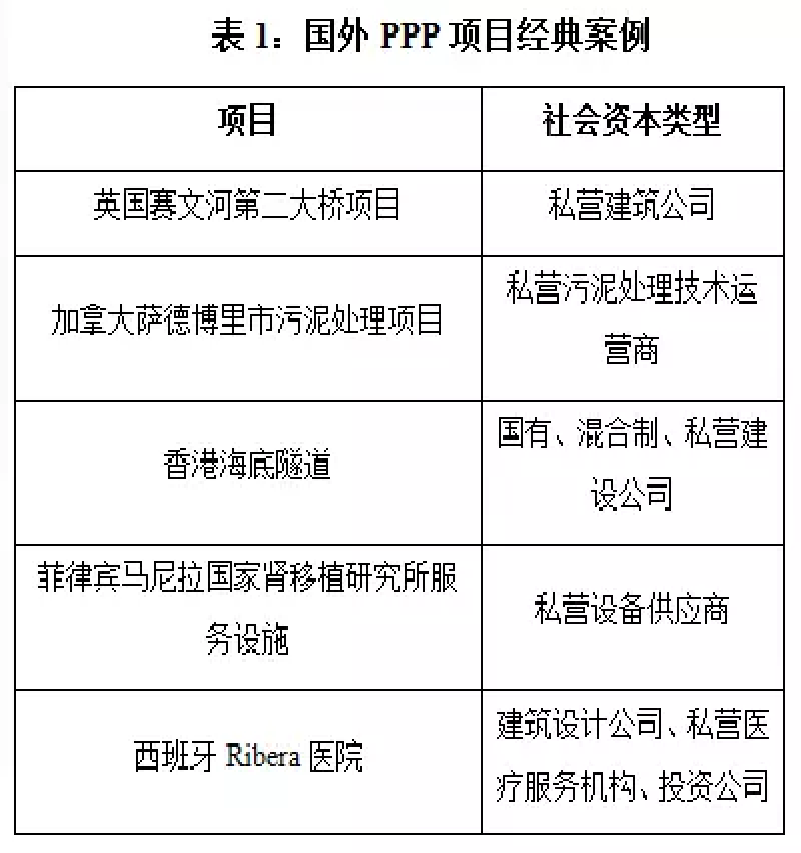 表1：国外PPP项目经典案例

| 项目 | 社会资本类型 |
|---|---|
| 英国赛文河第二大桥项目 | 私营建筑公司 |
| 加拿大萨德博里市污泥处理项目 | 私营污泥处理技术运营商 |
| 香港海底隧道 | 国有、混合制、私营建设公司 |
| 菲律宾马尼拉国家肾移植研究所服务设施 | 私营设备供应商 |
| 西班牙Ribera医院 | 建筑设计公司、私营医疗服务机构、投资公司 |